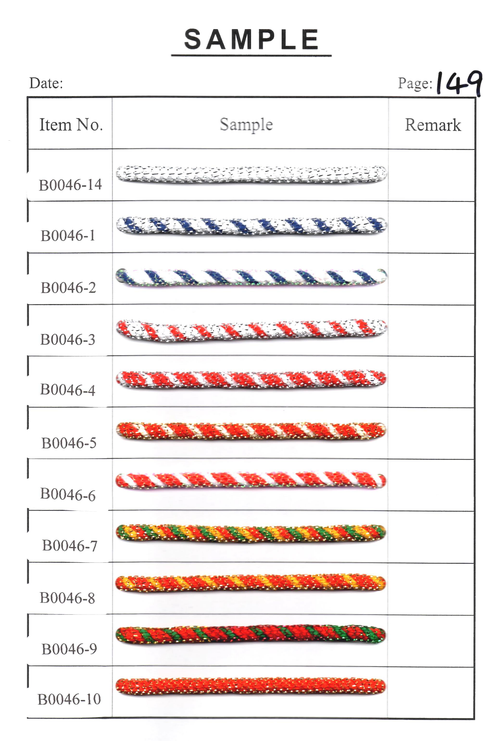 SAMPLE

Date:

Page: 149

| Item No. | Sample | Remark |
|---|---|---|
| B0046-14 | | |
| B0046-1 | | |
| B0046-2 | | |
| B0046-3 | | |
| B0046-4 | | |
| B0046-5 | | |
| B0046-6 | | |
| B0046-7 | | |
| B0046-8 | | |
| B0046-9 | | |
| B0046-10 | | |